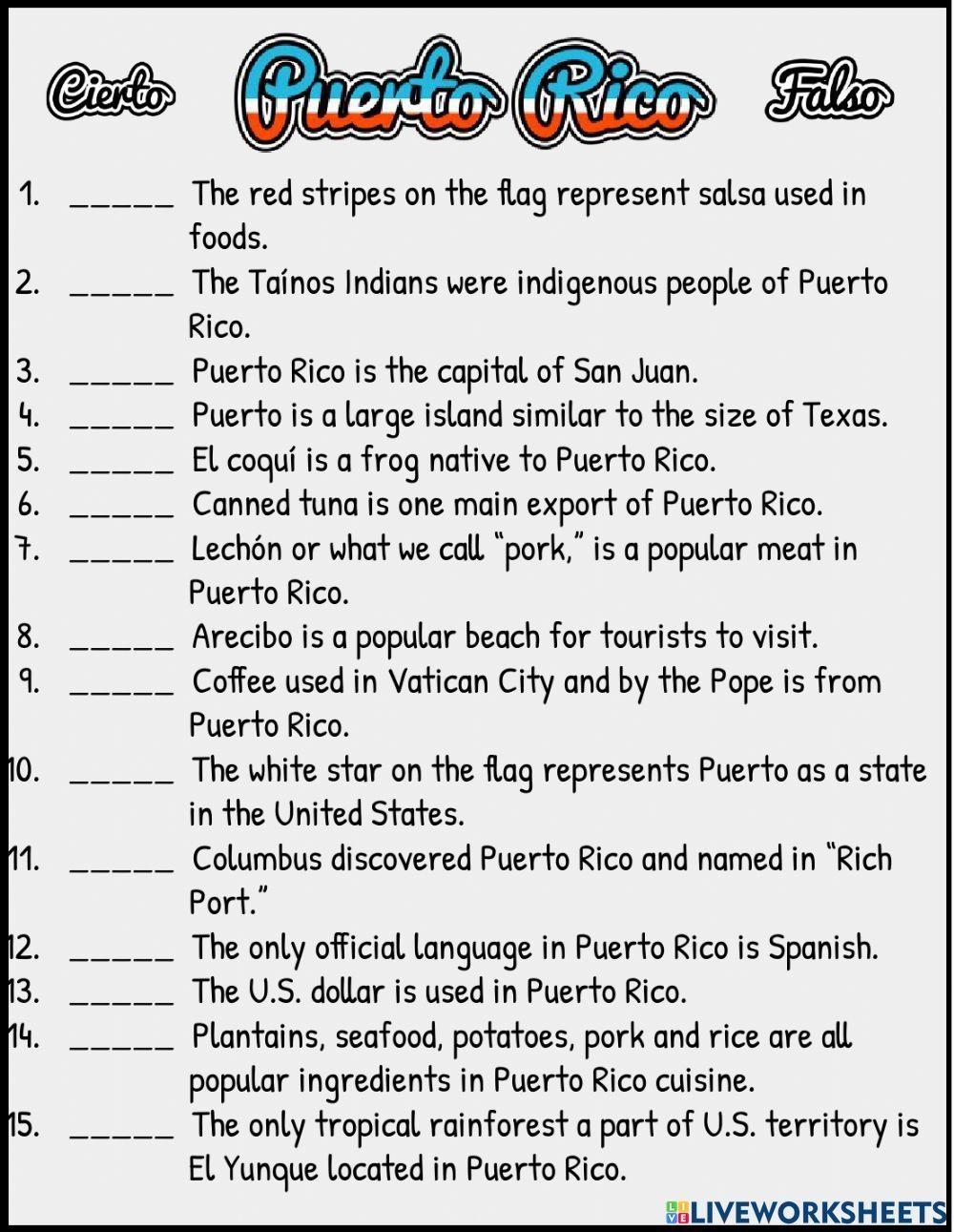 Cierto Puerto Rico Falso

1. _____ The red stripes on the flag represent salsa used in foods.
2. _____ The Taínos Indians were indigenous people of Puerto Rico.
3. _____ Puerto Rico is the capital of San Juan.
4. _____ Puerto is a large island similar to the size of Texas.
5. _____ El coquí is a frog native to Puerto Rico.
6. _____ Canned tuna is one main export of Puerto Rico.
7. _____ Lechón or what we call "pork," is a popular meat in Puerto Rico.
8. _____ Arecibo is a popular beach for tourists to visit.
9. _____ Coffee used in Vatican City and by the Pope is from Puerto Rico.
10. _____ The white star on the flag represents Puerto as a state in the United States.
11. _____ Columbus discovered Puerto Rico and named in "Rich Port."
12. _____ The only official language in Puerto Rico is Spanish.
13. _____ The U.S. dollar is used in Puerto Rico.
14. _____ Plantains, seafood, potatoes, pork and rice are all popular ingredients in Puerto Rico cuisine.
15. _____ The only tropical rainforest a part of U.S. territory is El Yunque located in Puerto Rico.

LIVEWORKSHEETS